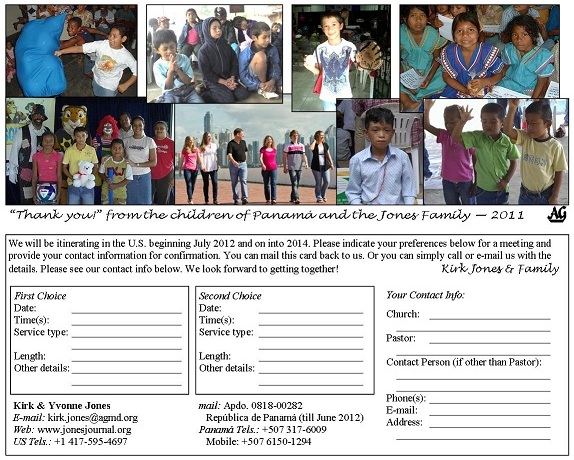 "Thank you!" from the children of Panamá and the Jones Family — 2011

AG

We will be itinerating in the U.S. beginning July 2012 and on into 2014. Please indicate your preferences below for a meeting and provide your contact information for confirmation. You can mail this card back to us. Or you can simply call or e-mail us with the details. Please see our contact info below. We look forward to getting together!

Kirk Jones & Family

First Choice
Date:
Time(s):
Service type:
Length:
Other details:

Second Choice
Date:
Time(s):
Service type:
Length:
Other details:

Your Contact Info:
Church:
Pastor:
Contact Person (if other than Pastor):
Phone(s):
E-mail:
Address:

Kirk & Yvonne Jones
E-mail: kirk.jones@agmd.org
Web: www.jonesjournal.org
US Tels.: +1 417-595-4697

mail: Apdo. 0818-00282
República de Panamá (till June 2012)
Panamá Tels.: +507 317-6009
Mobile: +507 6150-1294